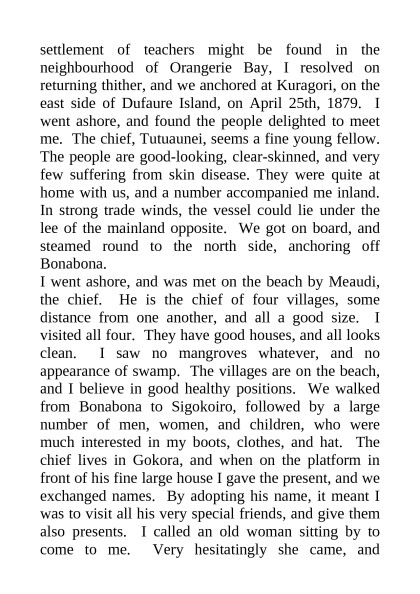 settlement of teachers might be found in the neighbourhood of Orangerie Bay, I resolved on returning thither, and we anchored at Kuragori, on the east side of Dufaure Island, on April 25th, 1879. I went ashore, and found the people delighted to meet me. The chief, Tutuaunei, seems a fine young fellow. The people are good-looking, clear-skinned, and very few suffering from skin disease. They were quite at home with us, and a number accompanied me inland. In strong trade winds, the vessel could lie under the lee of the mainland opposite. We got on board, and steamed round to the north side, anchoring off Bonabona.

I went ashore, and was met on the beach by Meaudi, the chief. He is the chief of four villages, some distance from one another, and all a good size. I visited all four. They have good houses, and all looks clean. I saw no mangroves whatever, and no appearance of swamp. The villages are on the beach, and I believe in good healthy positions. We walked from Bonabona to Sigokoiro, followed by a large number of men, women, and children, who were much interested in my boots, clothes, and hat. The chief lives in Gokora, and when on the platform in front of his fine large house I gave the present, and we exchanged names. By adopting his name, it meant I was to visit all his very special friends, and give them also presents. I called an old woman sitting by to come to me. Very hesitatingly she came, and